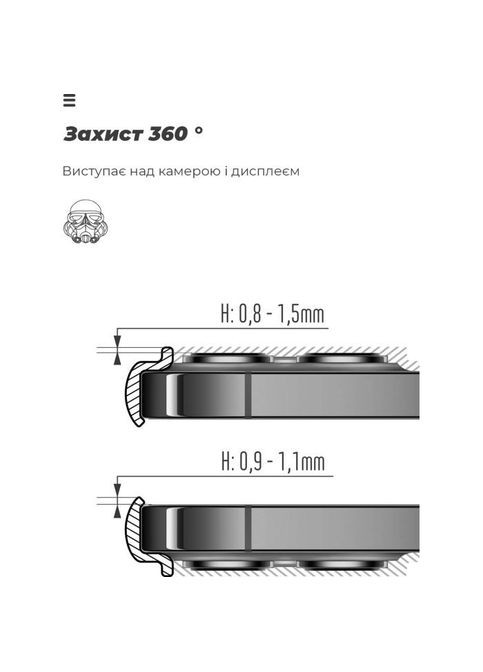 Захист 360 °

Виступає над камерою і дисплеєм

H: 0,8 - 1,5mm

H: 0,9 - 1,1mm